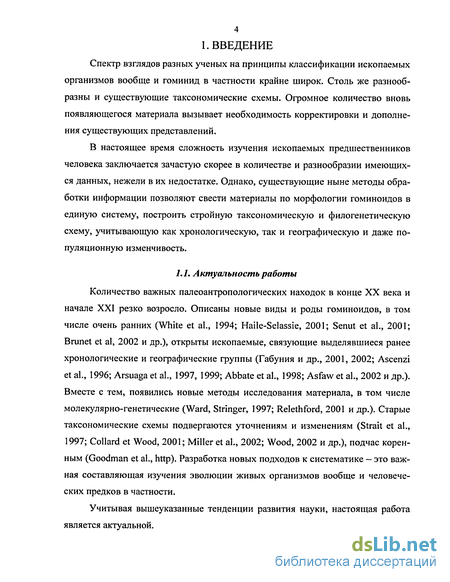 4

1. ВВЕДЕНИЕ

Спектр взглядов разных ученых на принципы классификации ископаемых организмов вообще и гоминид в частности крайне широк. Столь же разнообразны и существующие таксономические схемы. Огромное количество вновь появляющегося материала вызывает необходимость корректировки и дополнения существующих представлений.

В настоящее время сложность изучения ископаемых предшественников человека заключается зачастую скорее в количестве и разнообразии имеющихся данных, нежели в их недостатке. Однако, существующие ныне методы обработки информации позволяют свести материалы по морфологии гоминоидов в единую систему, построить стройную таксономическую и филогенетическую схему, учитывающую как хронологическую, так и географическую и даже популяционную изменчивость.

1.1. Актуальность работы

Количество важных палеоантропологических находок в конце XX века и начале XXI резко возросло. Описаны новые виды и роды гоминоидов, в том числе очень ранних (White et al., 1994; Haile-Selassie, 2001; Senut et al., 2001; Brunet et al, 2002 и др.), открыты ископаемые, связующие выделявшиеся ранее хронологические и географические группы (Габуния и др., 2001, 2002; Ascenzi et al., 1996; Arsuaga et al., 1997, 1999; Abbate et al., 1998; Asfaw et al., 2002 и др.). Вместе с тем, появились новые методы исследования материала, в том числе молекулярно-генетические (Ward, Stringer, 1997; Relethford, 2001 и др.). Старые таксономические схемы подвергаются уточнениям и изменениям (Strait et al., 1997; Collard et Wood, 2001; Miller et al., 2002; Wood, 2002 и др.), подчас коренным (Goodman et al., http). Разработка новых подходов к систематике – это важная составляющая изучения эволюции живых организмов вообще и человеческих предков в частности.

Учитывая вышеуказанные тенденции развития науки, настоящая работа является актуальной.

dsLib.net
библиотека диссертаций